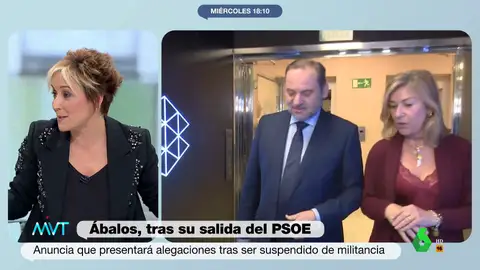 MIÉRCOLES 18:10

MVT

Ábalos, tras su salida del PSOE

Anuncia que presentará alegaciones tras ser suspendido de militancia

6 HD

16